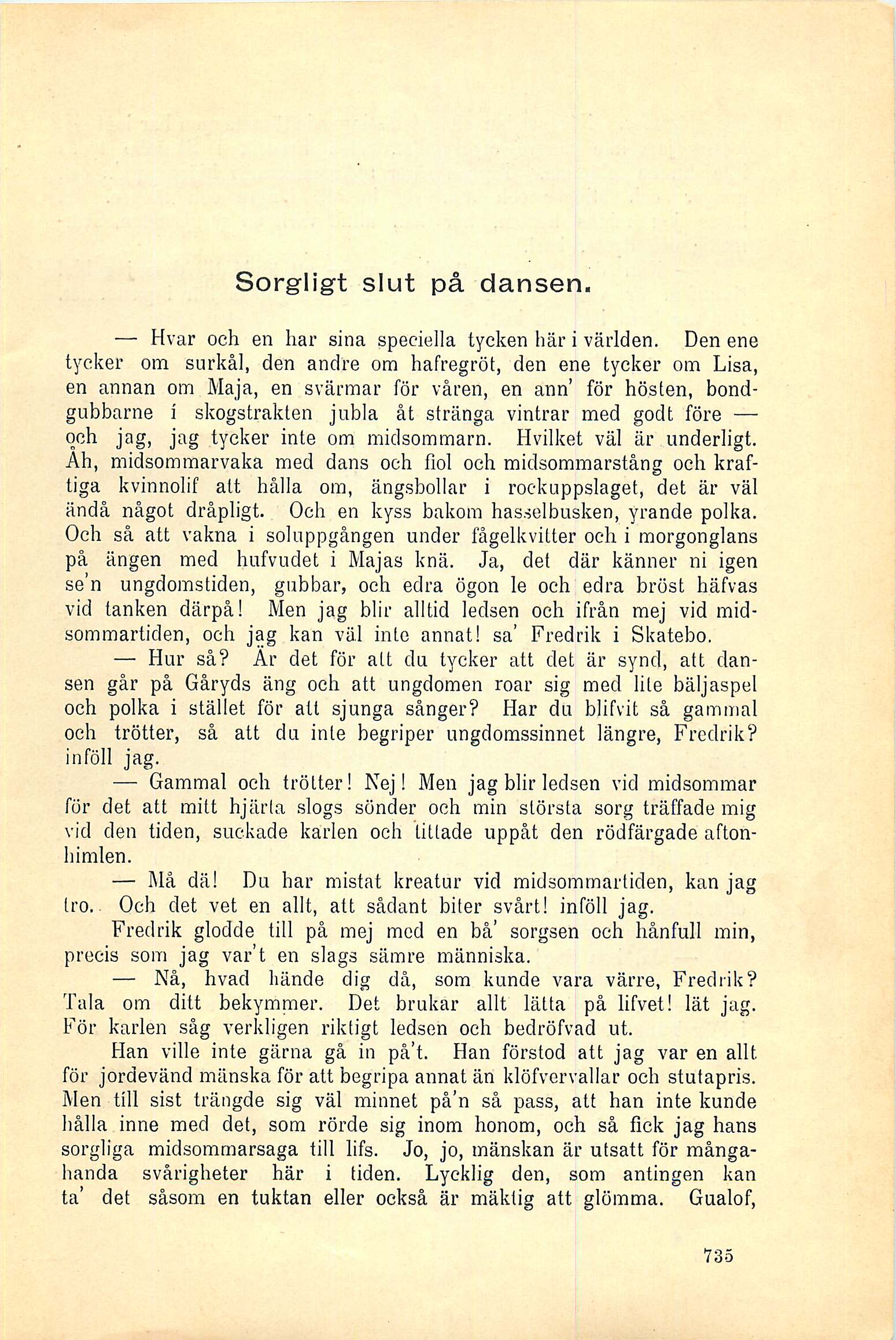 Sorgligt slut på dansen.

— Hvar och en har sina speciella tycken här i världen. Den ene tycker om surkål, den andre om hafregröt, den ene tycker om Lisa, en annan om Maja, en svärmar för våren, en ann' för hösten, bondgubbarne i skogstrakten jubla åt stränga vintrar med godt före — och jag, jag tycker inte om midsommarn. Hvilket väl är underligt. Åh, midsommarvaka med dans och fiol och midsommarstång och kraftiga kvinnolif att hålla om, ängsbollar i rockuppslaget, det är väl ändå något dråpligt. Och en kyss bakom hasselbusken, yrande polka. Och så att vakna i soluppgången under fågelkvitter och i morgonglans på ängen med hufvudet i Majas knä. Ja, det där känner ni igen se'n ungdomstiden, gubbar, och edra ögon le och edra bröst häfvas vid tanken därpå! Men jag blir alltid ledsen och ifrån mej vid midsommartiden, och jag kan väl inte annat! sa' Fredrik i Skatebo.

— Hur så? Är det för att du tycker att det är synd, att dansen går på Gåryds äng och att ungdomen roar sig med lite bäljaspel och polka i stället för att sjunga sånger? Har du blifvit så gammal och trötter, så att du inte begriper ungdomssinnet längre, Fredrik? inföll jag.

— Gammal och trötter! Nej! Men jag blir ledsen vid midsommar för det att mitt hjärta slogs sönder och min största sorg träffade mig vid den tiden, suckade karlen och tittade uppåt den rödfärgade aftonhimlen.

— Må dä! Du har mistat kreatur vid midsommartiden, kan jag tro. Och det vet en allt, att sådant biter svårt! inföll jag.

Fredrik glodde till på mej med en bå' sorgsen och hånfull min, precis som jag var't en slags sämre människa.

— Nå, hvad hände dig då, som kunde vara värre, Fredrik? Tala om ditt bekymmer. Det brukar allt lätta på lifvet! lät jag. För karlen såg verkligen riktigt ledsen och bedröfvad ut.

Han ville inte gärna gå in på't. Han förstod att jag var en allt för jordevänd mänska för att begripa annat än klöfvervallar och stutapris. Men till sist trängde sig väl minnet på'n så pass, att han inte kunde hålla inne med det, som rörde sig inom honom, och så fick jag hans sorgliga midsommarsaga till lifs. Jo, jo, mänskan är utsatt för mångahanda svårigheter här i tiden. Lycklig den, som antingen kan ta' det såsom en tuktan eller också är mäktig att glömma. Gualof,

735